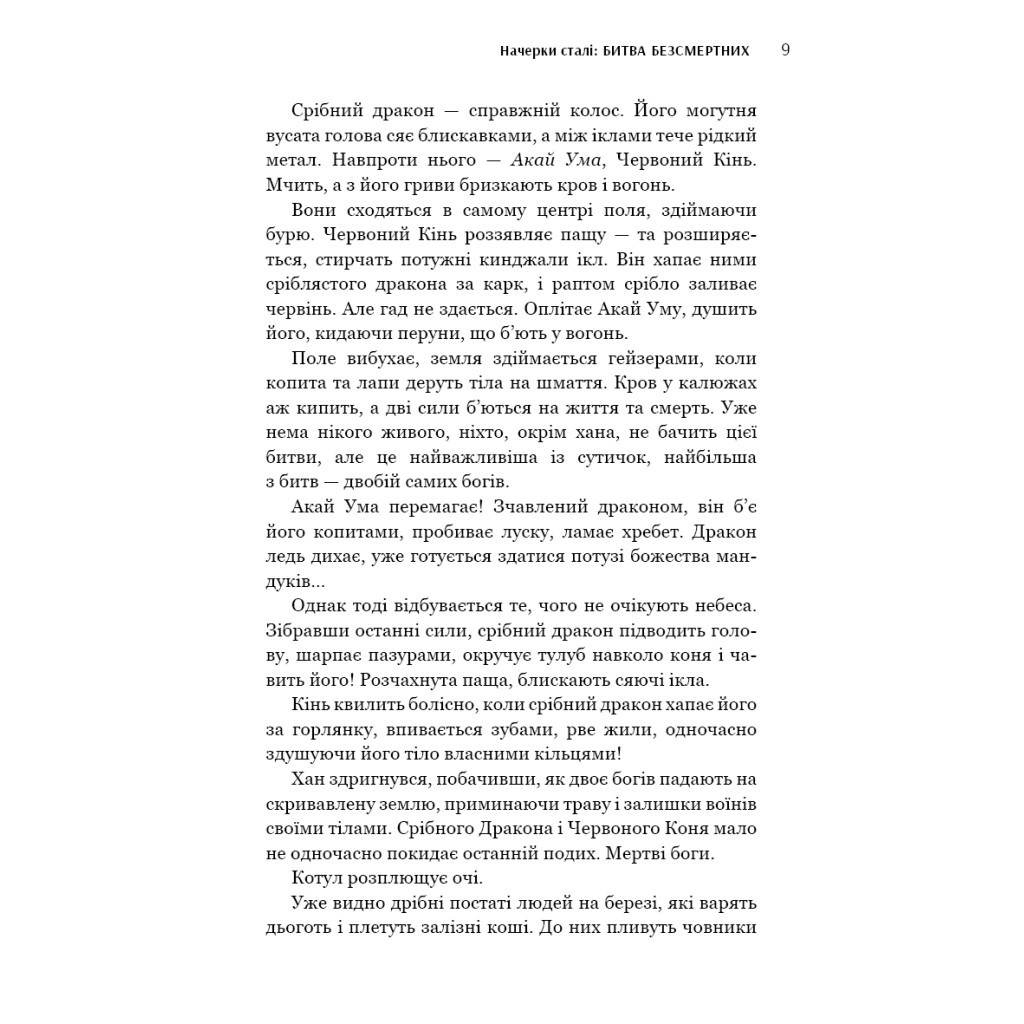 Начерки сталі: БИТВА БЕЗСМЕРТНИХ 9

Срібний дракон — справжній колос. Його могутня вусата голова сяє блискавками, а між іклами тече рідкий метал. Навпроти нього — Акай Ума, Червоний Кінь. Мчить, а з його гриви бризкають кров і вогонь.

Вони сходяться в самому центрі поля, здіймаючи бурю. Червоний Кінь роззявляє пащу — та розширяється, стирчать потужні кинджали ікл. Він хапає ними сріблястого дракона за карк, і раптом срібло заливає червінь. Але гад не здається. Оплітає Акай Уму, душить його, кидаючи перуни, що б'ють у вогонь.

Поле вибухає, земля здіймається гейзерами, коли копита та лапи деруть тіла на шмаття. Кров у калюжах аж кипить, а дві сили б'ються на життя та смерть. Уже нема нікого живого, ніхто, окрім хана, не бачить цієї битви, але це найважливіша із сутичок, найбільша з битв — двобій самих богів.

Акай Ума перемагає! Зчавлений драконом, він б'є його копитами, пробиває луску, ламає хребет. Дракон ледь дихає, уже готується здатися потузі божества мандуків...

Однак тоді відбувається те, чого не очікують небеса. Зібравши останні сили, срібний дракон підводить голову, шарпає пазурами, окручує тулуб навколо коня і чавить його! Розчахнута паща, блискають сяючі ікла.

Кінь квилить болісно, коли срібний дракон хапає його за горлянку, впивається зубами, рве жили, одночасно здушуючи його тіло власними кільцями!

Хан здригнувся, побачивши, як двоє богів падають на скривавлену землю, приминаючи траву і залишки воїнів своїми тілами. Срібного Дракона і Червоного Коня мало не одночасно покидає останній подих. Мертві боги.

Котул розплющує очі.

Уже видно дрібні постаті людей на березі, які варять дьоготь і плетуть залізні коші. До них пливуть човники